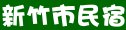 新竹市民宿